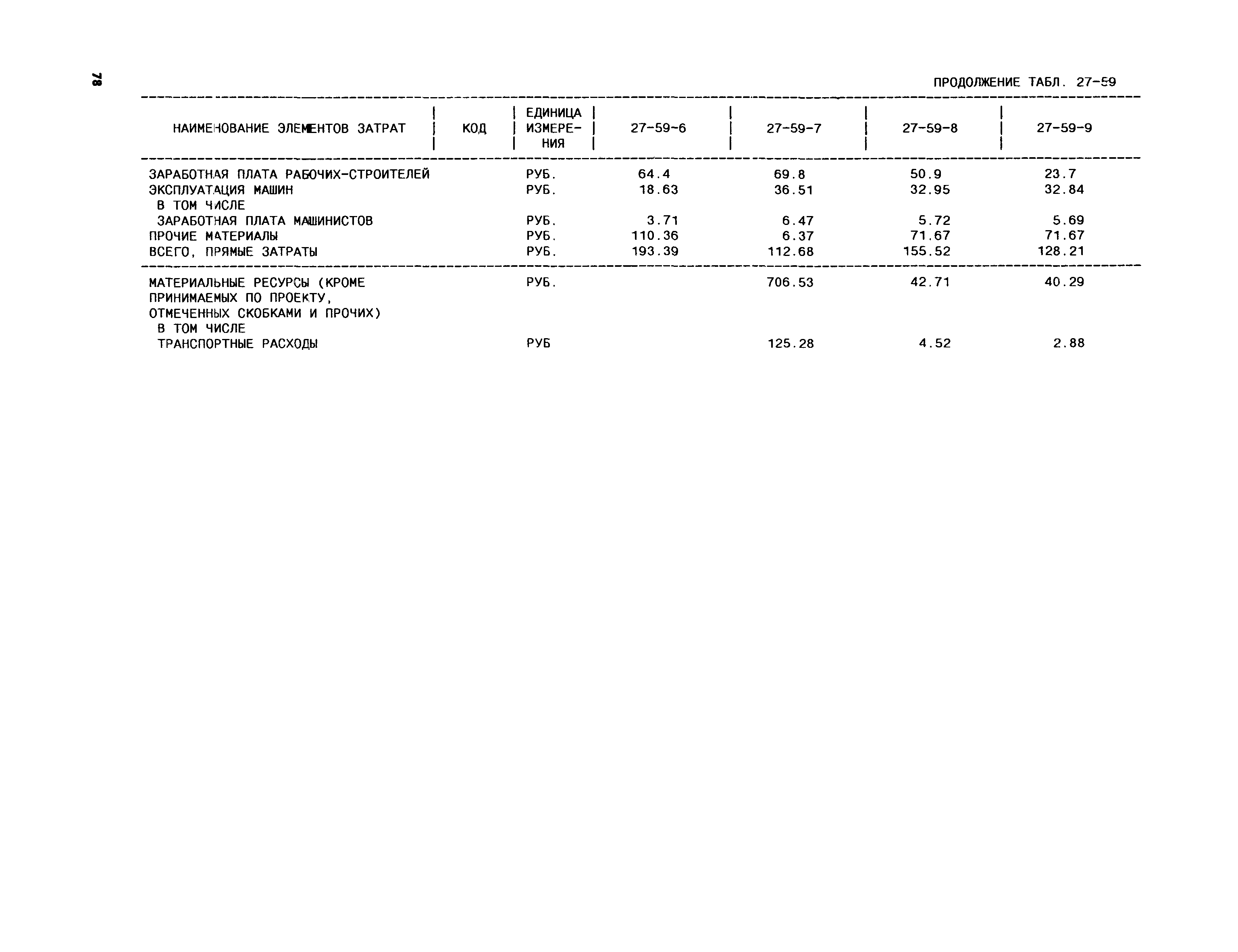 78

ПРОДОЛЖЕНИЕ ТАБЛ. 27-59

| НАИМЕНОВАНИЕ ЭЛЕМЕНТОВ ЗАТРАТ | КОД | ЕДИНИЦА ИЗМЕРЕНИЯ | 27-59-6 | 27-59-7 | 27-59-8 | 27-59-9 |
|---|---|---|---|---|---|---|
| ЗАРАБОТНАЯ ПЛАТА РАБОЧИХ-СТРОИТЕЛЕЙ | | РУБ. | 64.4 | 69.8 | 50.9 | 23.7 |
| ЭКСПЛУАТАЦИЯ МАШИН | | РУБ. | 18.63 | 36.51 | 32.95 | 32.84 |
| В ТОМ ЧИСЛЕ | | | | | | |
| ЗАРАБОТНАЯ ПЛАТА МАШИНИСТОВ | | РУБ. | 3.71 | 6.47 | 5.72 | 5.69 |
| ПРОЧИЕ МАТЕРИАЛЫ | | РУБ. | 110.36 | 6.37 | 71.67 | 71.67 |
| ВСЕГО, ПРЯМЫЕ ЗАТРАТЫ | | РУБ. | 193.39 | 112.68 | 155.52 | 128.21 |
| МАТЕРИАЛЬНЫЕ РЕСУРСЫ (КРОМЕ ПРИНИМАЕМЫХ ПО ПРОЕКТУ, ОТМЕЧЕННЫХ СКОБКАМИ И ПРОЧИХ) | | РУБ. | | 706.53 | 42.71 | 40.29 |
| В ТОМ ЧИСЛЕ | | | | | | |
| ТРАНСПОРТНЫЕ РАСХОДЫ | | РУБ | | 125.28 | 4.52 | 2.88 |